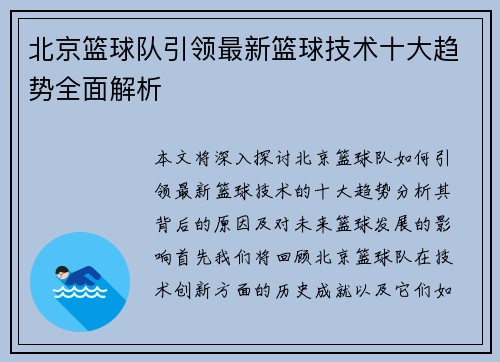 北京篮球队引领最新篮球技术十大趋势全面解析

本文将深入探讨北京篮球队如何引领最新篮球技术的十大趋势分析其背后的原因及对未来篮球发展的影响首先我们将回顾北京篮球队在技术创新方面的历史成就以及它们如